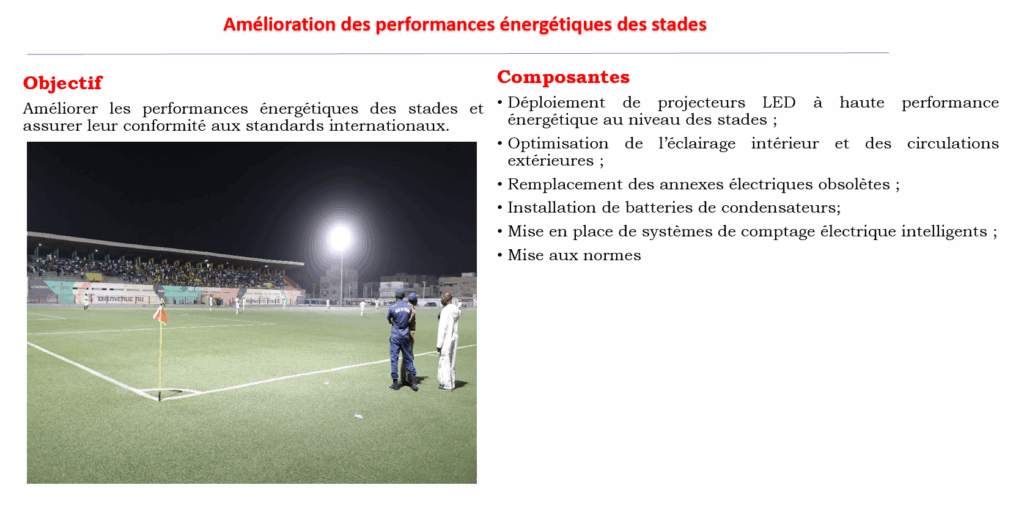 Amélioration des performances énergétiques des stades

Objectif

Améliorer les performances énergétiques des stades et assurer leur conformité aux standards internationaux.

Composantes

• Déploiement de projecteurs LED à haute performance énergétique au niveau des stades ;
• Optimisation de l'éclairage intérieur et des circulations extérieures ;
• Remplacement des annexes électriques obsolètes ;
• Installation de batteries de condensateurs;
• Mise en place de systèmes de comptage électrique intelligents ;
• Mise aux normes